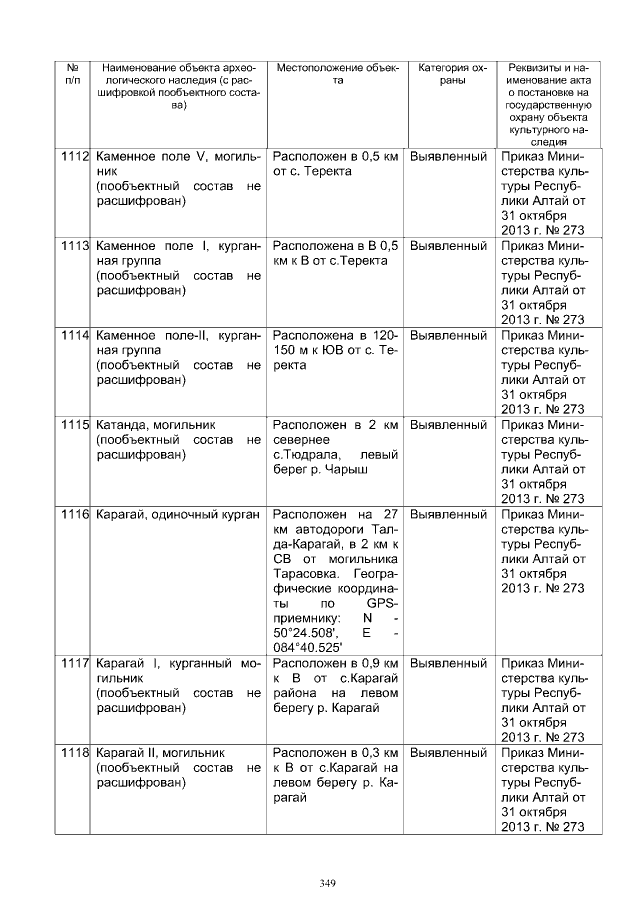 | № п/п | Наименование объекта археологического наследия (с расшифровкой пообъектного состава) | Местоположение объекта | Категория охраны | Реквизиты и наименование акта о постановке на государственную охрану объекта культурного наследия |
|---|---|---|---|---|
| 1112 | Каменное поле V, могильник (пообъектный состав не расшифрован) | Расположен в 0,5 км от с. Теректа | Выявленный | Приказ Министерства культуры Республики Алтай от 31 октября 2013 г. № 273 |
| 1113 | Каменное поле I, курганная группа (пообъектный состав не расшифрован) | Расположена в В 0,5 км к В от с.Теректа | Выявленный | Приказ Министерства культуры Республики Алтай от 31 октября 2013 г. № 273 |
| 1114 | Каменное поле-II, курганная группа (пообъектный состав не расшифрован) | Расположена в 120-150 м к ЮВ от с. Теректа | Выявленный | Приказ Министерства культуры Республики Алтай от 31 октября 2013 г. № 273 |
| 1115 | Катанда, могильник (пообъектный состав не расшифрован) | Расположен в 2 км севернее с.Тюдрала, левый берег р. Чарыш | Выявленный | Приказ Министерства культуры Республики Алтай от 31 октября 2013 г. № 273 |
| 1116 | Карагай, одиночный курган | Расположен на 27 км автодороги Талда-Карагай, в 2 км к СВ от могильника Тарасовка. Географические координаты по GPS-приемнику: N - 50°24.508', E - 084°40.525' | Выявленный | Приказ Министерства культуры Республики Алтай от 31 октября 2013 г. № 273 |
| 1117 | Карагай I, курганный могильник (пообъектный состав не расшифрован) | Расположен в 0,9 км к В от с.Карагай района на левом берегу р. Карагай | Выявленный | Приказ Министерства культуры Республики Алтай от 31 октября 2013 г. № 273 |
| 1118 | Карагай II, могильник (пообъектный состав не расшифрован) | Расположен в 0,3 км к В от с.Карагай на левом берегу р. Карагай | Выявленный | Приказ Министерства культуры Республики Алтай от 31 октября 2013 г. № 273 |

349